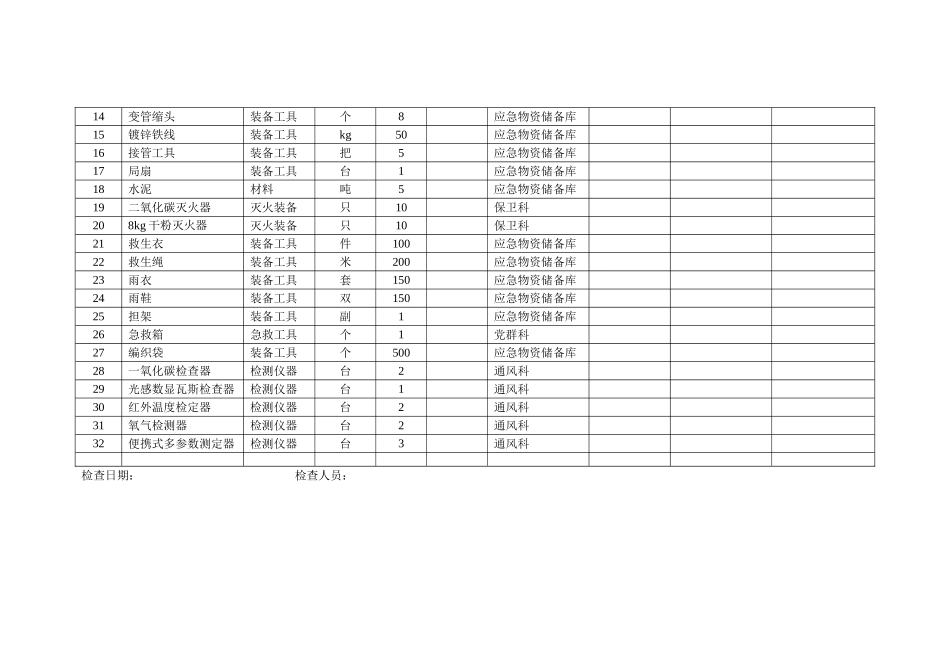 | 14 | 变管缩头 | 装备工具 | 个 | 8 |  | 应急物资储备库 |  |  |  |
|---|---|---|---|---|---|---|---|---|---|
| 15 | 镀锌铁线 | 装备工具 | kg | 50 |  | 应急物资储备库 |  |  |  |
| 16 | 接管工具 | 装备工具 | 把 | 5 |  | 应急物资储备库 |  |  |  |
| 17 | 局扇 | 装备工具 | 台 | 1 |  | 应急物资储备库 |  |  |  |
| 18 | 水泥 | 材料 | 吨 | 5 |  | 应急物资储备库 |  |  |  |
| 19 | 二氧化碳灭火器 | 灭火装备 | 只 | 10 |  | 保卫科 |  |  |  |
| 20 | 8kg干粉灭火器 | 灭火装备 | 只 | 10 |  | 保卫科 |  |  |  |
| 21 | 救生衣 | 装备工具 | 件 | 100 |  | 应急物资储备库 |  |  |  |
| 22 | 救生绳 | 装备工具 | 米 | 200 |  | 应急物资储备库 |  |  |  |
| 23 | 雨衣 | 装备工具 | 套 | 150 |  | 应急物资储备库 |  |  |  |
| 24 | 雨鞋 | 装备工具 | 双 | 150 |  | 应急物资储备库 |  |  |  |
| 25 | 担架 | 装备工具 | 副 | 1 |  | 应急物资储备库 |  |  |  |
| 26 | 急救箱 | 急救工具 | 个 | 1 |  | 党群科 |  |  |  |
| 27 | 编织袋 | 装备工具 | 个 | 500 |  | 应急物资储备库 |  |  |  |
| 28 | 一氧化碳检查器 | 检测仪器 | 台 | 2 |  | 通风科 |  |  |  |
| 29 | 光感数显瓦斯检查器 | 检测仪器 | 台 | 1 |  | 通风科 |  |  |  |
| 30 | 红外温度检定器 | 检测仪器 | 台 | 2 |  | 通风科 |  |  |  |
| 31 | 氧气检测器 | 检测仪器 | 台 | 2 |  | 通风科 |  |  |  |
| 32 | 便携式多参数测定器 | 检测仪器 | 台 | 3 |  | 通风科 |  |  |  |
|  |  |  |  |  |  |  |  |  |  |

检查日期：　　　　检查人员：